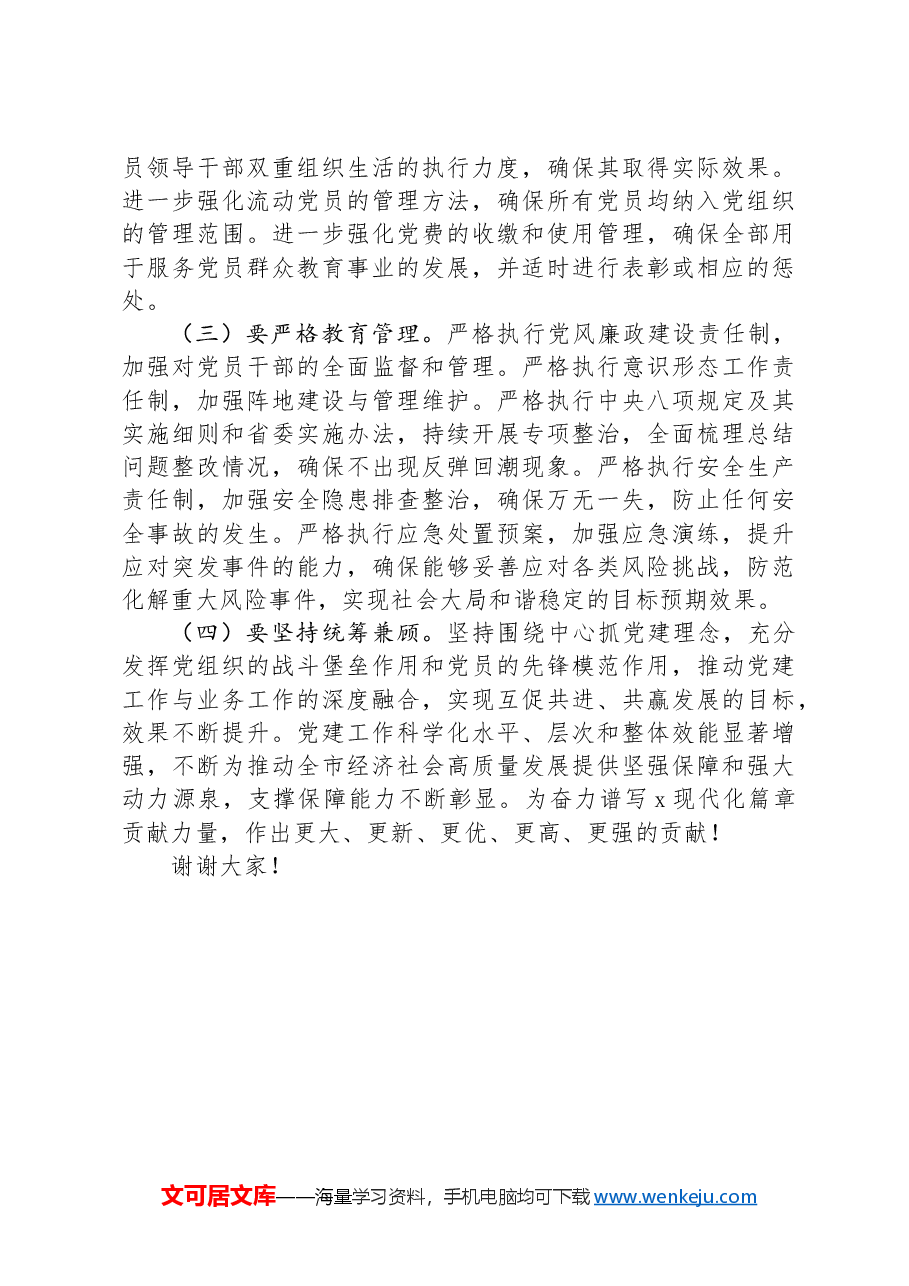 员领导干部双重组织生活的执行力度，确保其取得实际效果。进一步强化流动党员的管理方法，确保所有党员均纳入党组织的管理范围。进一步强化党费的收缴和使用管理，确保全部用于服务党员群众教育事业的发展，并适时进行表彰或相应的惩处。

（三）要严格教育管理。严格执行党风廉政建设责任制，加强对党员干部的全面监督和管理。严格执行意识形态工作责任制，加强阵地建设与管理维护。严格执行中央八项规定及其实施细则和省委实施办法，持续开展专项整治，全面梳理总结问题整改情况，确保不出现反弹回潮现象。严格执行安全生产责任制，加强安全隐患排查整治，确保万无一失，防止任何安全事故的发生。严格执行应急处置预案，加强应急演练，提升应对突发事件的能力，确保能够妥善应对各类风险挑战，防范化解重大风险事件，实现社会大局和谐稳定的目标预期效果。

（四）要坚持统筹兼顾。坚持围绕中心抓党建理念，充分发挥党组织的战斗堡垒作用和党员的先锋模范作用，推动党建工作与业务工作的深度融合，实现互促共进、共赢发展的目标，效果不断提升。党建工作科学化水平、层次和整体效能显著增强，不断为推动全市经济社会高质量发展提供坚强保障和强大动力源泉，支撑保障能力不断彰显。为奋力谱写x现代化篇章贡献力量，作出更大、更新、更优、更高、更强的贡献！

谢谢大家！

文可居文库——海量学习资料，手机电脑均可下载www.wenkeju.com